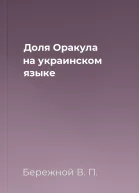 Доля Оракула на украинском языке

Бережной В. П.